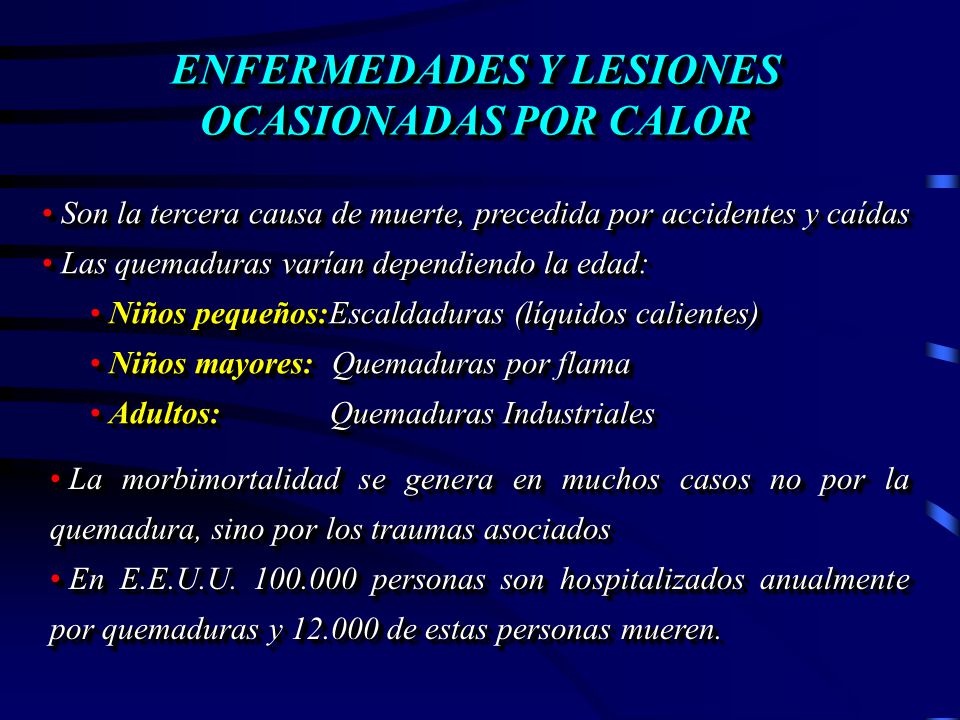 ENFERMEDADES Y LESIONES OCASIONADAS POR CALOR

• Son la tercera causa de muerte, precedida por accidentes y caídas

• Las quemaduras varían dependiendo la edad:

• Niños pequeños:Escaldaduras (líquidos calientes)

• Niños mayores: Quemaduras por flama

• Adultos: Quemaduras Industriales

• La morbimortalidad se genera en muchos casos no por la quemadura, sino por los traumas asociados

• En E.E.U.U. 100.000 personas son hospitalizados anualmente por quemaduras y 12.000 de estas personas mueren.